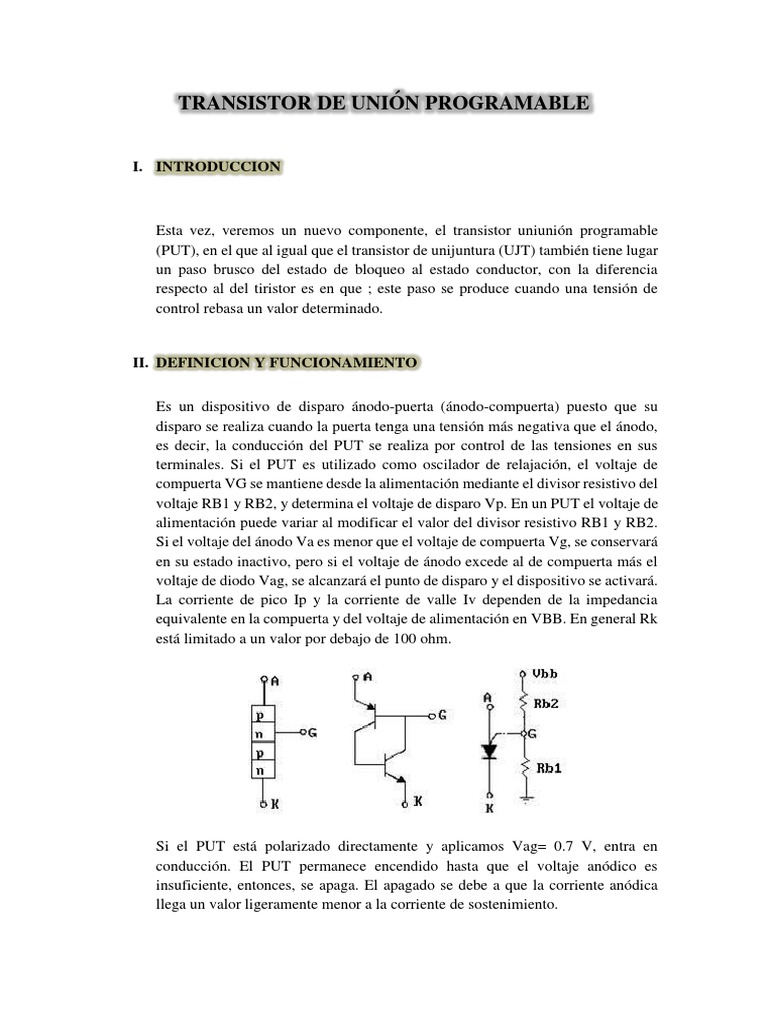 TRANSISTOR DE UNIÓN PROGRAMABLE

I. INTRODUCCION

Esta vez, veremos un nuevo componente, el transistor uniunión programable (PUT), en el que al igual que el transistor de unijuntura (UJT) también tiene lugar un paso brusco del estado de bloqueo al estado conductor, con la diferencia respecto al del tiristor es en que ; este paso se produce cuando una tensión de control rebasa un valor determinado.

II. DEFINICION Y FUNCIONAMIENTO

Es un dispositivo de disparo ánodo-puerta (ánodo-compuerta) puesto que su disparo se realiza cuando la puerta tenga una tensión más negativa que el ánodo, es decir, la conducción del PUT se realiza por control de las tensiones en sus terminales. Si el PUT es utilizado como oscilador de relajación, el voltaje de compuerta VG se mantiene desde la alimentación mediante el divisor resistivo del voltaje RB1 y RB2, y determina el voltaje de disparo Vp. En un PUT el voltaje de alimentación puede variar al modificar el valor del divisor resistivo RB1 y RB2. Si el voltaje del ánodo Va es menor que el voltaje de compuerta Vg, se conservará en su estado inactivo, pero si el voltaje de ánodo excede al de compuerta más el voltaje de diodo Vag, se alcanzará el punto de disparo y el dispositivo se activará. La corriente de pico Ip y la corriente de valle Iv dependen de la impedancia equivalente en la compuerta y del voltaje de alimentación en VBB. En general Rk está limitado a un valor por debajo de 100 ohm.

A
p
n
p
n
G
K
A
G
K
Vbb
Rb2
A
G
Rb1
K

Si el PUT está polarizado directamente y aplicamos Vag= 0.7 V, entra en conducción. El PUT permanece encendido hasta que el voltaje anódico es insuficiente, entonces, se apaga. El apagado se debe a que la corriente anódica llega un valor ligeramente menor a la corriente de sostenimiento.